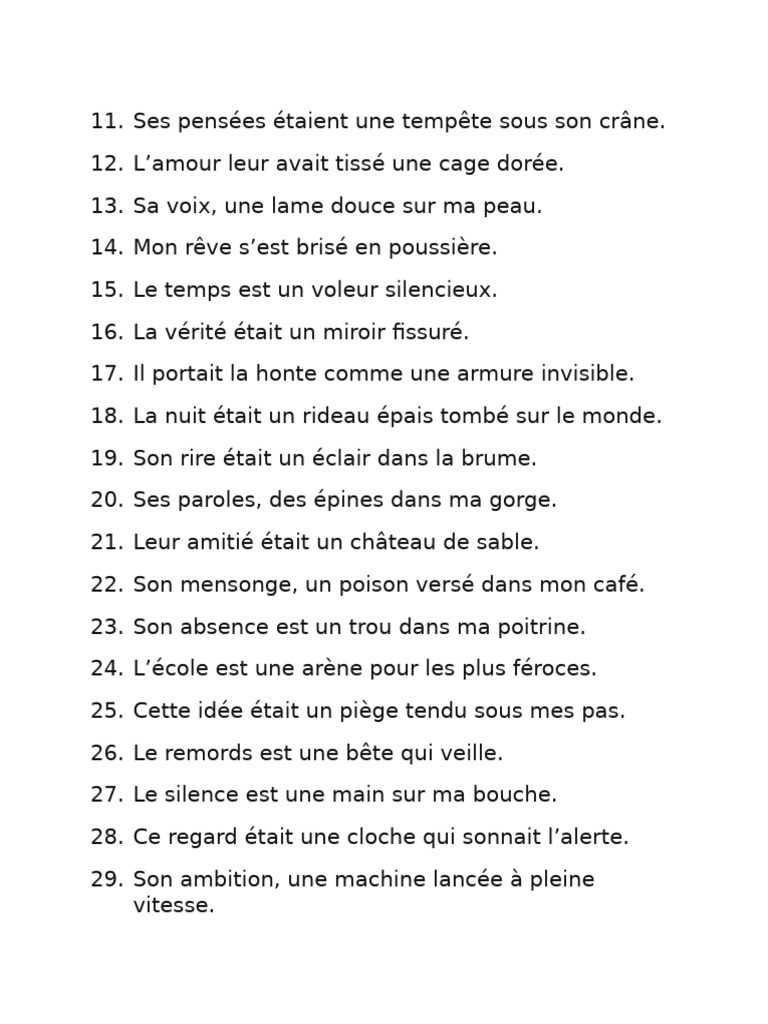 11. Ses pensées étaient une tempête sous son crâne.

12. L’amour leur avait tissé une cage dorée.

13. Sa voix, une lame douce sur ma peau.

14. Mon rêve s’est brisé en poussière.

15. Le temps est un voleur silencieux.

16. La vérité était un miroir fissuré.

17. Il portait la honte comme une armure invisible.

18. La nuit était un rideau épais tombé sur le monde.

19. Son rire était un éclair dans la brume.

20. Ses paroles, des épines dans ma gorge.

21. Leur amitié était un château de sable.

22. Son mensonge, un poison versé dans mon café.

23. Son absence est un trou dans ma poitrine.

24. L’école est une arène pour les plus féroces.

25. Cette idée était un piège tendu sous mes pas.

26. Le remords est une bête qui veille.

27. Le silence est une main sur ma bouche.

28. Ce regard était une cloche qui sonnait l’alerte.

29. Son ambition, une machine lancée à pleine vitesse.